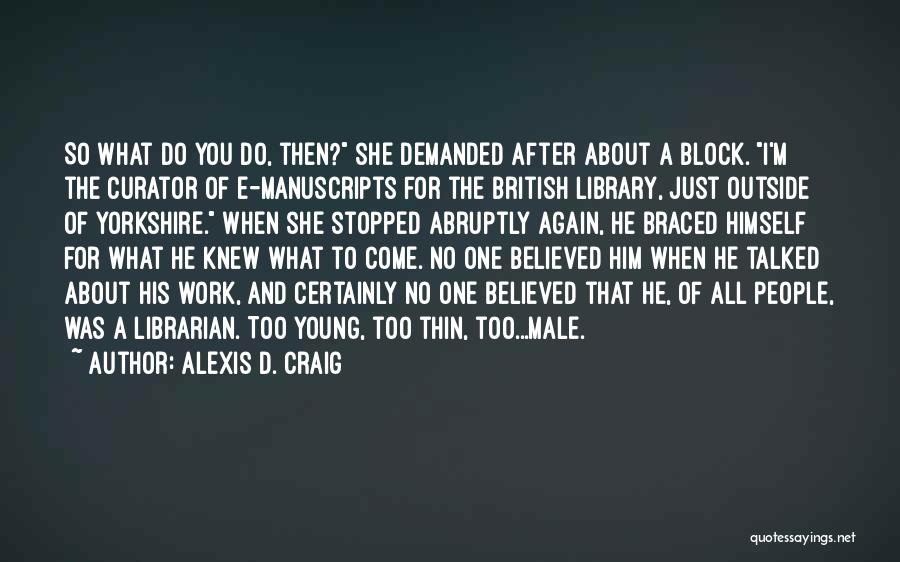 SO WHAT DO YOU DO, THEN?" SHE DEMANDED AFTER ABOUT A BLOCK. "I'M THE CURATOR OF E-MANUSCRIPTS FOR THE BRITISH LIBRARY, JUST OUTSIDE OF YORKSHIRE." WHEN SHE STOPPED ABRUPTLY AGAIN, HE BRACED HIMSELF FOR WHAT HE KNEW WHAT TO COME. NO ONE BELIEVED HIM WHEN HE TALKED ABOUT HIS WORK, AND CERTAINLY NO ONE BELIEVED THAT HE, OF ALL PEOPLE, WAS A LIBRARIAN. TOO YOUNG, TOO THIN, TOO...MALE.

~ AUTHOR: ALEXIS D. CRAIG

quotessayings.net